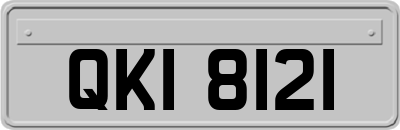 QKI 8121